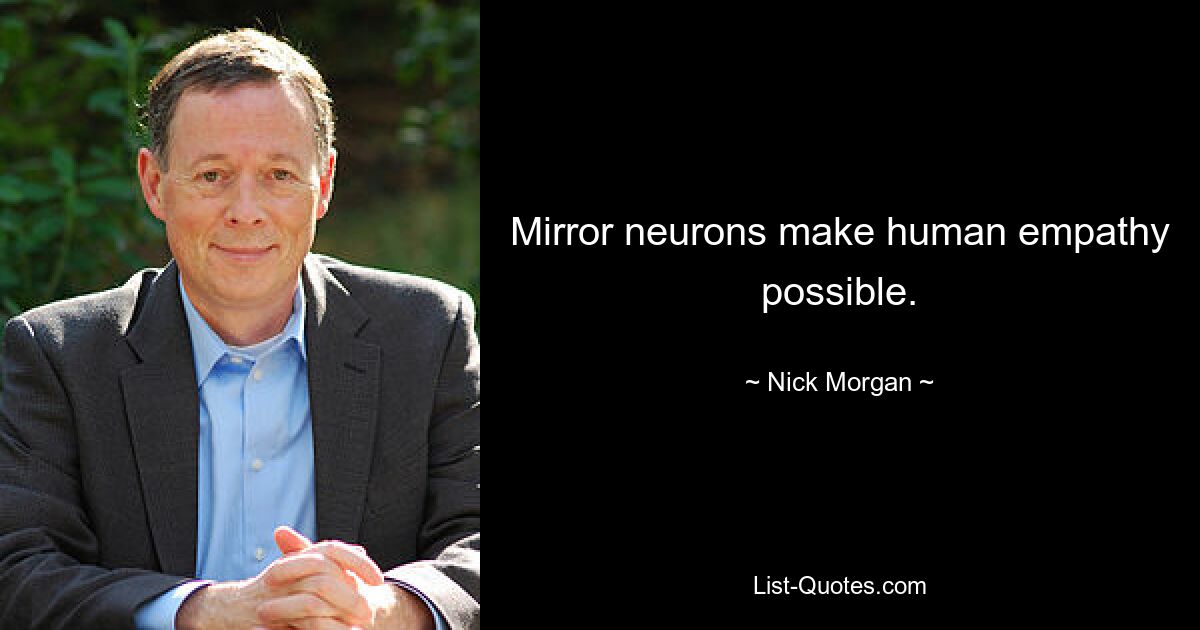 Mirror neurons make human empathy possible.

~ Nick Morgan ~

List-Quotes.com